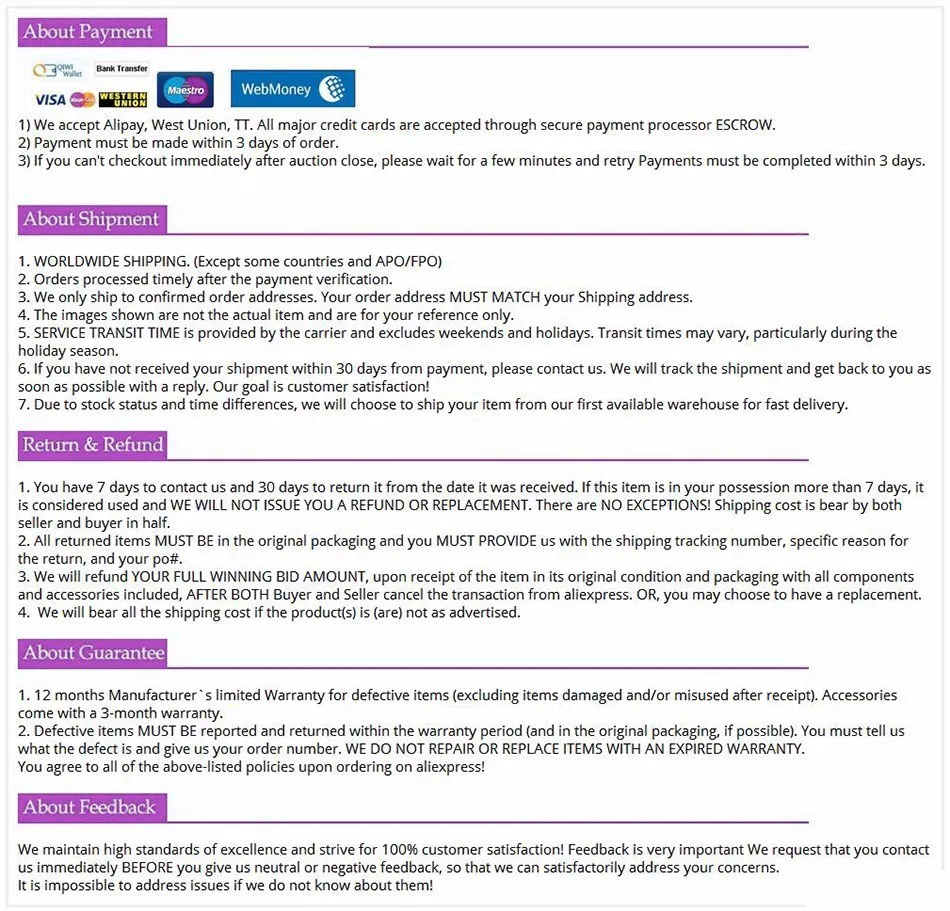 About Payment

QIWI Wallet Bank Transfer
VISA WESTERN UNION Maestro WebMoney

1) We accept Alipay, West Union, TT. All major credit cards are accepted through secure payment processor ESCROW.
2) Payment must be made within 3 days of order.
3) If you can't checkout immediately after auction close, please wait for a few minutes and retry Payments must be completed within 3 days.

About Shipment

1. WORLDWIDE SHIPPING. (Except some countries and APO/FPO)
2. Orders processed timely after the payment verification.
3. We only ship to confirmed order addresses. Your order address MUST MATCH your Shipping address.
4. The images shown are not the actual item and are for your reference only.
5. SERVICE TRANSIT TIME is provided by the carrier and excludes weekends and holidays. Transit times may vary, particularly during the holiday season.
6. If you have not received your shipment within 30 days from payment, please contact us. We will track the shipment and get back to you as soon as possible with a reply. Our goal is customer satisfaction!
7. Due to stock status and time differences, we will choose to ship your item from our first available warehouse for fast delivery.

Return & Refund

1. You have 7 days to contact us and 30 days to return it from the date it was received. If this item is in your possession more than 7 days, it is considered used and WE WILL NOT ISSUE YOU A REFUND OR REPLACEMENT. There are NO EXCEPTIONS! Shipping cost is bear by both seller and buyer in half.
2. All returned items MUST BE in the original packaging and you MUST PROVIDE us with the shipping tracking number, specific reason for the return, and your po#.
3. We will refund YOUR FULL WINNING BID AMOUNT, upon receipt of the item in its original condition and packaging with all components and accessories included, AFTER BOTH Buyer and Seller cancel the transaction from aliexpress. OR, you may choose to have a replacement.
4. We will bear all the shipping cost if the product(s) is (are) not as advertised.

About Guarantee

1. 12 months Manufacturer`s limited Warranty for defective items (excluding items damaged and/or misused after receipt). Accessories come with a 3-month warranty.
2. Defective items MUST BE reported and returned within the warranty period (and in the original packaging, if possible). You must tell us what the defect is and give us your order number. WE DO NOT REPAIR OR REPLACE ITEMS WITH AN EXPIRED WARRANTY.
You agree to all of the above-listed policies upon ordering on aliexpress!

About Feedback

We maintain high standards of excellence and strive for 100% customer satisfaction! Feedback is very important We request that you contact us immediately BEFORE you give us neutral or negative feedback, so that we can satisfactorily address your concerns.
It is impossible to address issues if we do not know about them!